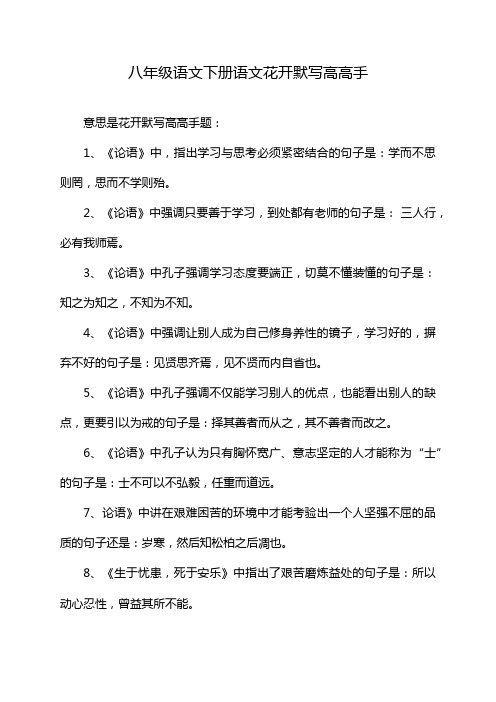 八年级语文下册语文花开默写高高手

意思是花开默写高高手题：

1、《论语》中，指出学习与思考必须紧密结合的句子是：学而不思则罔，思而不学则殆。

2、《论语》中强调只要善于学习，到处都有老师的句子是： 三人行，必有我师焉。

3、《论语》中孔子强调学习态度要端正，切莫不懂装懂的句子是：知之为知之，不知为不知。

4、《论语》中强调让别人成为自己修身养性的镜子，学习好的，摒弃不好的句子是：见贤思齐焉，见不贤而内自省也。

5、《论语》中孔子强调不仅能学习别人的优点，也能看出别人的缺点，更要引以为戒的句子是：择其善者而从之，其不善者而改之。

6、《论语》中孔子认为只有胸怀宽广、意志坚定的人才能称为“士”的句子是：士不可以不弘毅，任重而道远。

7、论语》中讲在艰难困苦的环境中才能考验出一个人坚强不屈的品质的句子还是：岁寒，然后知松柏之后凋也。

8、《生于忧患，死于安乐》中指出了艰苦磨炼益处的句子是：所以动心忍性，曾益其所不能。